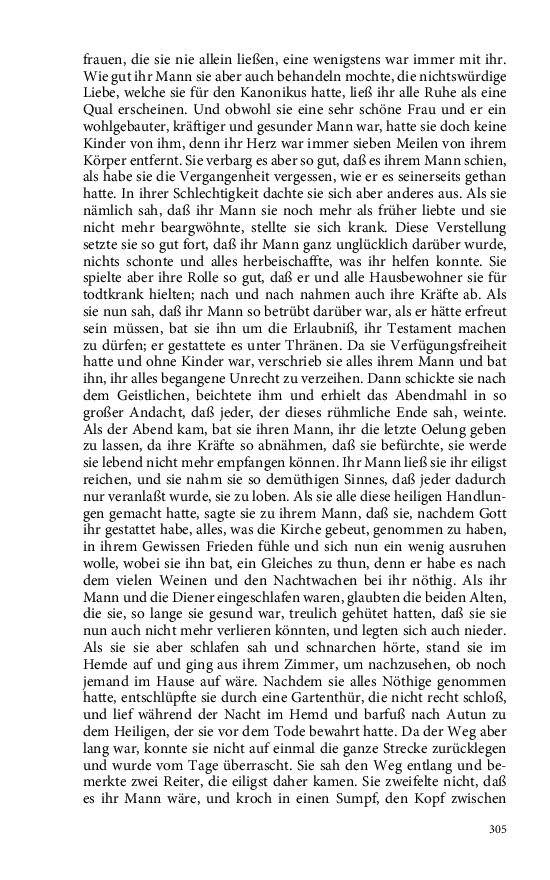 frauen, die sie nie allein ließen, eine wenigstens war immer mit ihr. Wie gut ihr Mann sie aber auch behandeln mochte, die nichtswürdige Liebe, welche sie für den Kanonikus hatte, ließ ihr alle Ruhe als eine Qual erscheinen. Und obwohl sie eine sehr schöne Frau und er ein wohlgebauter, kräftiger und gesunder Mann war, hatte sie doch keine Kinder von ihm, denn ihr Herz war immer sieben Meilen von ihrem Körper entfernt. Sie verbarg es aber so gut, daß es ihrem Mann schien, als habe sie die Vergangenheit vergessen, wie er es seinerseits gethan hatte. In ihrer Schlechtigkeit dachte sie sich aber anderes aus. Als sie nämlich sah, daß ihr Mann sie noch mehr als früher liebte und sie nicht mehr beargwöhnte, stellte sie sich krank. Diese Verstellung setzte sie so gut fort, daß ihr Mann ganz unglücklich darüber wurde, nichts schonte und alles herbeischaffte, was ihr helfen konnte. Sie spielte aber ihre Rolle so gut, daß er und alle Hausbewohner sie für todtkrank hielten; nach und nach nahmen auch ihre Kräfte ab. Als sie nun sah, daß ihr Mann so betrübt darüber war, als er hätte erfreut sein müssen, bat sie ihn um die Erlaubniß, ihr Testament machen zu dürfen; er gestattete es unter Thränen. Da sie Verfügungsfreiheit hatte und ohne Kinder war, verschrieb sie alles ihrem Mann und bat ihn, ihr alles begangene Unrecht zu verzeihen. Dann schickte sie nach dem Geistlichen, beichtete ihm und erhielt das Abendmahl in so großer Andacht, daß jeder, der dieses rühmliche Ende sah, weinte. Als der Abend kam, bat sie ihren Mann, ihr die letzte Oelung geben zu lassen, da ihre Kräfte so abnähmen, daß sie befürchte, sie werde sie lebend nicht mehr empfangen können. Ihr Mann ließ sie ihr eiligst reichen, und sie nahm sie so demüthigen Sinnes, daß jeder dadurch nur veranlaßt wurde, sie zu loben. Als sie alle diese heiligen Handlungen gemacht hatte, sagte sie zu ihrem Mann, daß sie, nachdem Gott ihr gestattet habe, alles, was die Kirche gebeut, genommen zu haben, in ihrem Gewissen Frieden fühle und sich nun ein wenig ausruhen wolle, wobei sie ihn bat, ein Gleiches zu thun, denn er habe es nach dem vielen Weinen und den Nachtwachen bei ihr nöthig. Als ihr Mann und die Diener eingeschlafen waren, glaubten die beiden Alten, die sie, so lange sie gesund war, treulich gehütet hatten, daß sie sie nun auch nicht mehr verlieren könnten, und legten sich auch nieder. Als sie sie aber schlafen sah und schnarchen hörte, stand sie im Hemde auf und ging aus ihrem Zimmer, um nachzusehen, ob noch jemand im Hause auf wäre. Nachdem sie alles Nöthige genommen hatte, entschlüpfte sie durch eine Gartenthür, die nicht recht schloß, und lief während der Nacht im Hemd und barfuß nach Autun zu dem Heiligen, der sie vor dem Tode bewahrt hatte. Da der Weg aber lang war, konnte sie nicht auf einmal die ganze Strecke zurücklegen und wurde vom Tage überrascht. Sie sah den Weg entlang und bemerkte zwei Reiter, die eiligst daher kamen. Sie zweifelte nicht, daß es ihr Mann wäre, und kroch in einen Sumpf, den Kopf zwischen

305